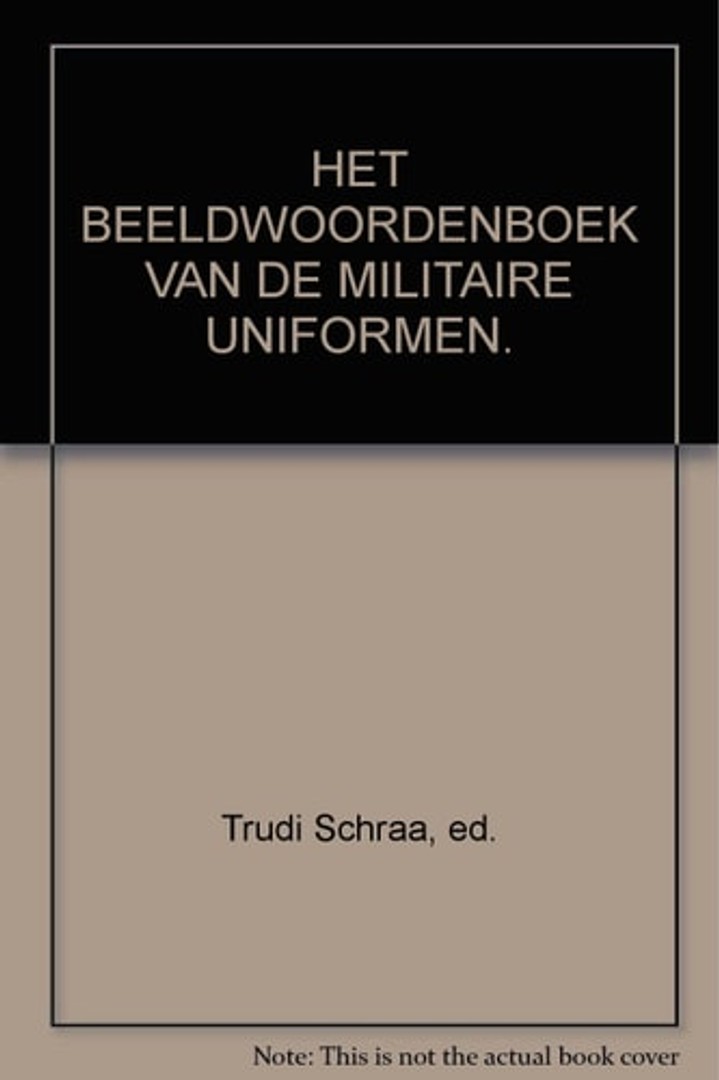 HET BEELDWOORDENBOEK VAN DE MILITAIRE UNIFORMEN.

Trudi Schraa, ed.

Note: This is not the actual book cover